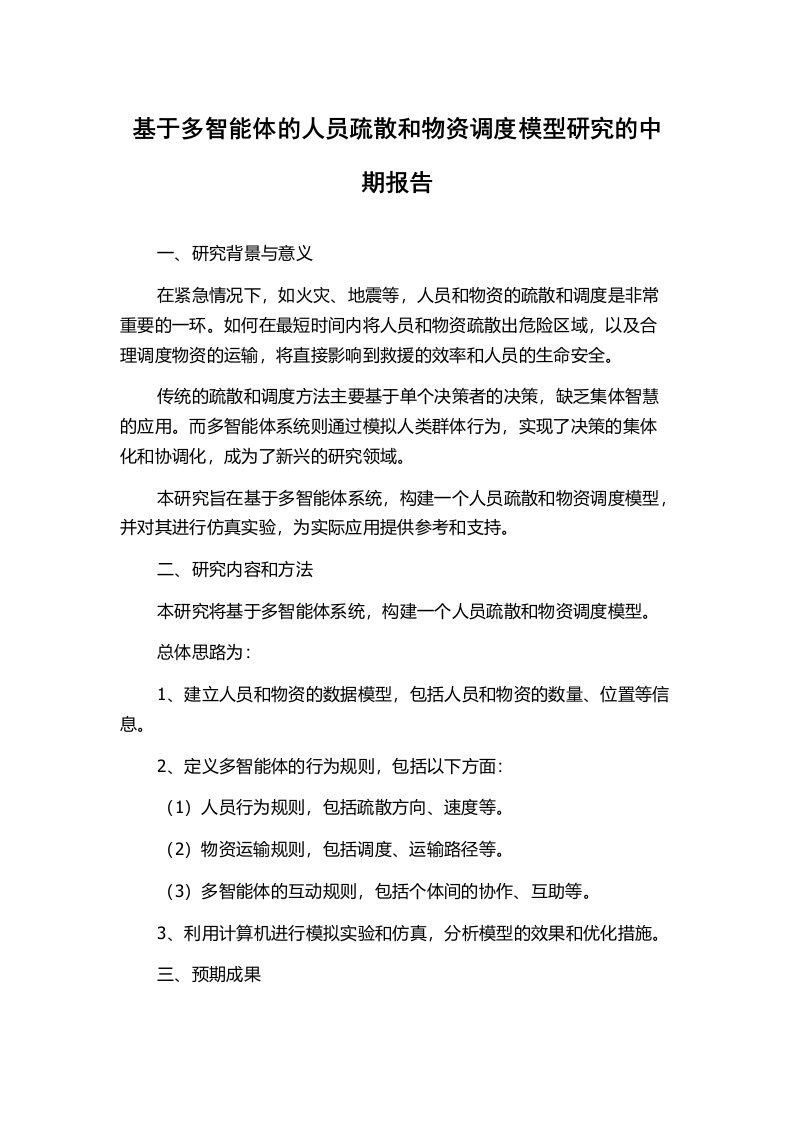 基于多智能体的人员疏散和物资调度模型研究的中期报告

一、研究背景与意义

在紧急情况下，如火灾、地震等，人员和物资的疏散和调度是非常重要的一环。如何在最短时间内将人员和物资疏散出危险区域，以及合理调度物资的运输，将直接影响到救援的效率和人员的生命安全。

传统的疏散和调度方法主要基于单个决策者的决策，缺乏集体智慧的应用。而多智能体系统则通过模拟人类群体行为，实现了决策的集体化和协调化，成为了新兴的研究领域。

本研究旨在基于多智能体系统，构建一个人员疏散和物资调度模型，并对其进行仿真实验，为实际应用提供参考和支持。

二、研究内容和方法

本研究将基于多智能体系统，构建一个人员疏散和物资调度模型。

总体思路为：

1、建立人员和物资的数据模型，包括人员和物资的数量、位置等信息。

2、定义多智能体的行为规则，包括以下方面：

（1）人员行为规则，包括疏散方向、速度等。

（2）物资运输规则，包括调度、运输路径等。

（3）多智能体的互动规则，包括个体间的协作、互助等。

3、利用计算机进行模拟实验和仿真，分析模型的效果和优化措施。

三、预期成果